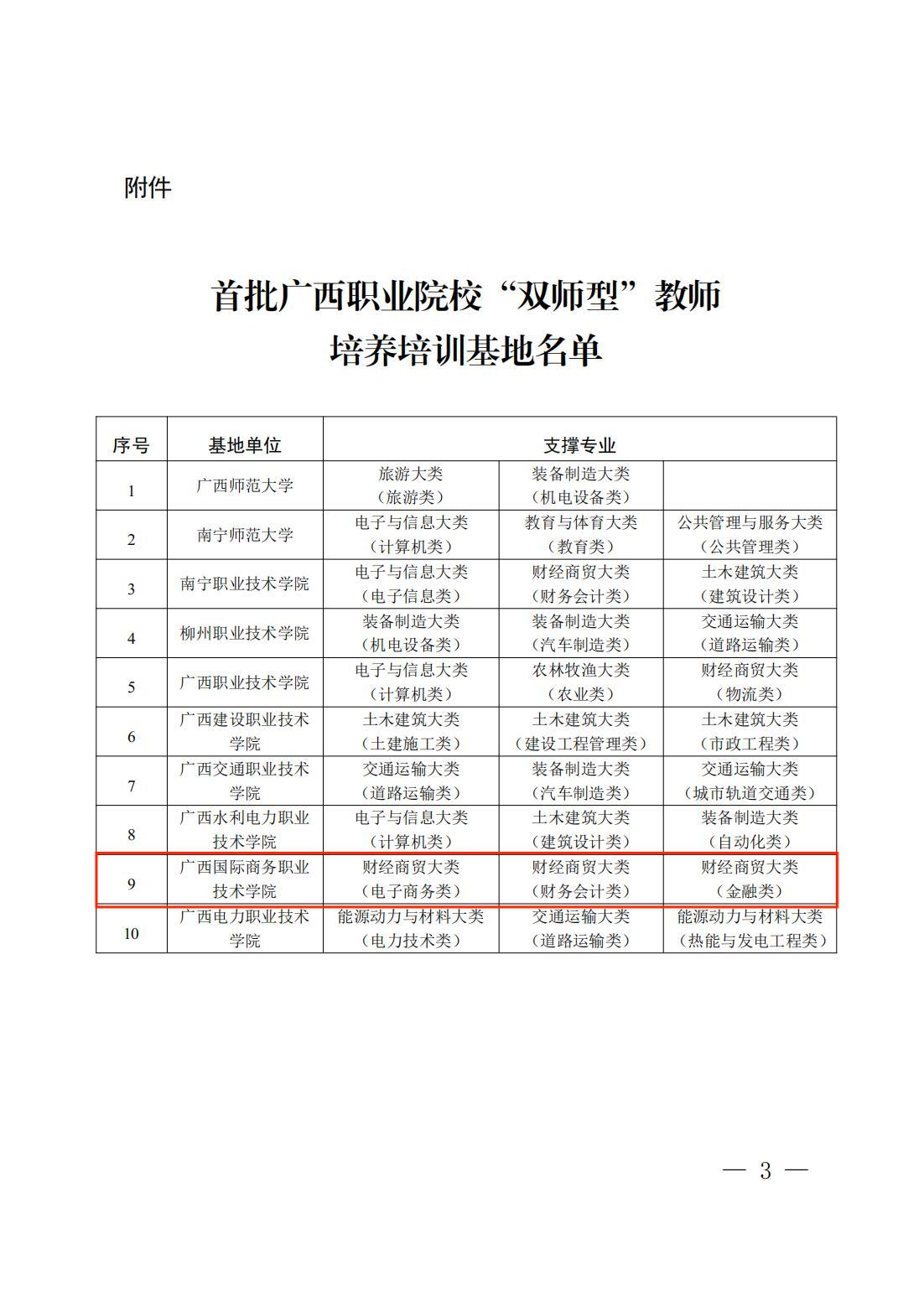 附件

首批广西职业院校“双师型”教师
培养培训基地名单

| 序号 | 基地单位 | 支撑专业 | | |
|---|---|---|---|---|
| 1 | 广西师范大学 | 旅游大类（旅游类） | 装备制造大类（机电设备类） | |
| 2 | 南宁师范大学 | 电子与信息大类（计算机类） | 教育与体育大类（教育类） | 公共管理与服务大类（公共管理类） |
| 3 | 南宁职业技术学院 | 电子与信息大类（电子信息类） | 财经商贸大类（财务会计类） | 土木建筑大类（建筑设计类） |
| 4 | 柳州职业技术学院 | 装备制造大类（机电设备类） | 装备制造大类（汽车制造类） | 交通运输大类（道路运输类） |
| 5 | 广西职业技术学院 | 电子与信息大类（计算机类） | 农林牧渔大类（农业类） | 财经商贸大类（物流类） |
| 6 | 广西建设职业技术学院 | 土木建筑大类（土建施工类） | 土木建筑大类（建设工程管理类） | 土木建筑大类（市政工程类） |
| 7 | 广西交通职业技术学院 | 交通运输大类（道路运输类） | 装备制造大类（汽车制造类） | 交通运输大类（城市轨道交通类） |
| 8 | 广西水利电力职业技术学院 | 电子与信息大类（计算机类） | 土木建筑大类（建筑设计类） | 装备制造大类（自动化类） |
| 9 | 广西国际商务职业技术学院 | 财经商贸大类（电子商务类） | 财经商贸大类（财务会计类） | 财经商贸大类（金融类） |
| 10 | 广西电力职业技术学院 | 能源动力与材料大类（电力技术类） | 交通运输大类（道路运输类） | 能源动力与材料大类（热能与发电工程类） |

— 3 —